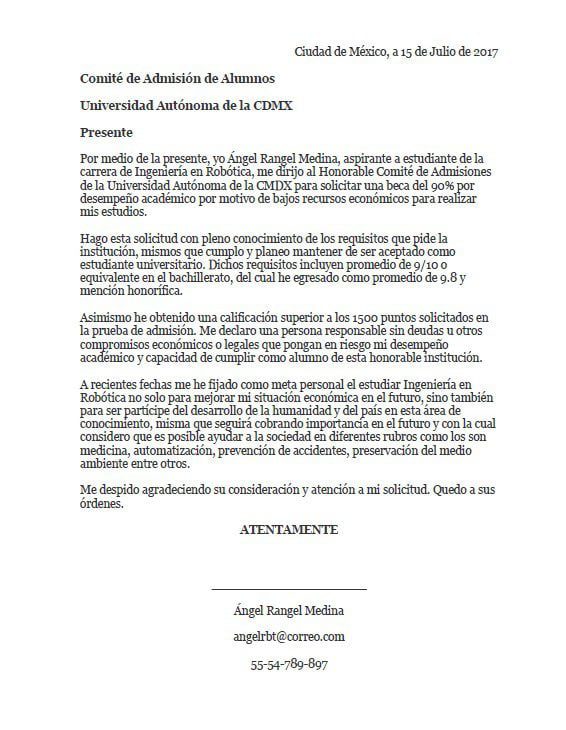 Ciudad de México, a 15 de Julio de 2017

Comité de Admisión de Alumnos

Universidad Autónoma de la CDMX

Presente

Por medio de la presente, yo Ángel Rangel Medina, aspirante a estudiante de la carrera de Ingeniería en Robótica, me dirijo al Honorable Comité de Admisiones de la Universidad Autónoma de la CMDX para solicitar una beca del 90% por desempeño académico por motivo de bajos recursos económicos para realizar mis estudios.

Hago esta solicitud con pleno conocimiento de los requisitos que pide la institución, mismos que cumplo y planeo mantener de ser aceptado como estudiante universitario. Dichos requisitos incluyen promedio de 9/10 o equivalente en el bachillerato, del cual he egresado como promedio de 9.8 y mención honorífica.

Asimismo he obtenido una calificación superior a los 1500 puntos solicitados en la prueba de admisión. Me declaro una persona responsable sin deudas u otros compromisos económicos o legales que pongan en riesgo mi desempeño académico y capacidad de cumplir como alumno de esta honorable institución.

A recientes fechas me he fijado como meta personal el estudiar Ingeniería en Robótica no solo para mejorar mi situación económica en el futuro, sino también para ser partícipe del desarrollo de la humanidad y del país en esta área de conocimiento, misma que seguirá cobrando importancia en el futuro y con la cual considero que es posible ayudar a la sociedad en diferentes rubros como los son medicina, automatización, prevención de accidentes, preservación del medio ambiente entre otros.

Me despido agradeciendo su consideración y atención a mi solicitud. Quedo a sus órdenes.

ATENTAMENTE

Ángel Rangel Medina

angelrbt@correo.com

55-54-789-897